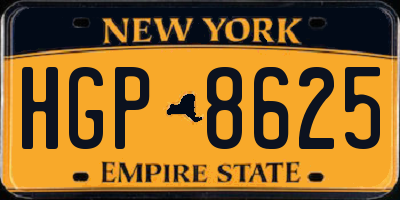 NEW YORK

HGP 8625

EMPIRE STATE